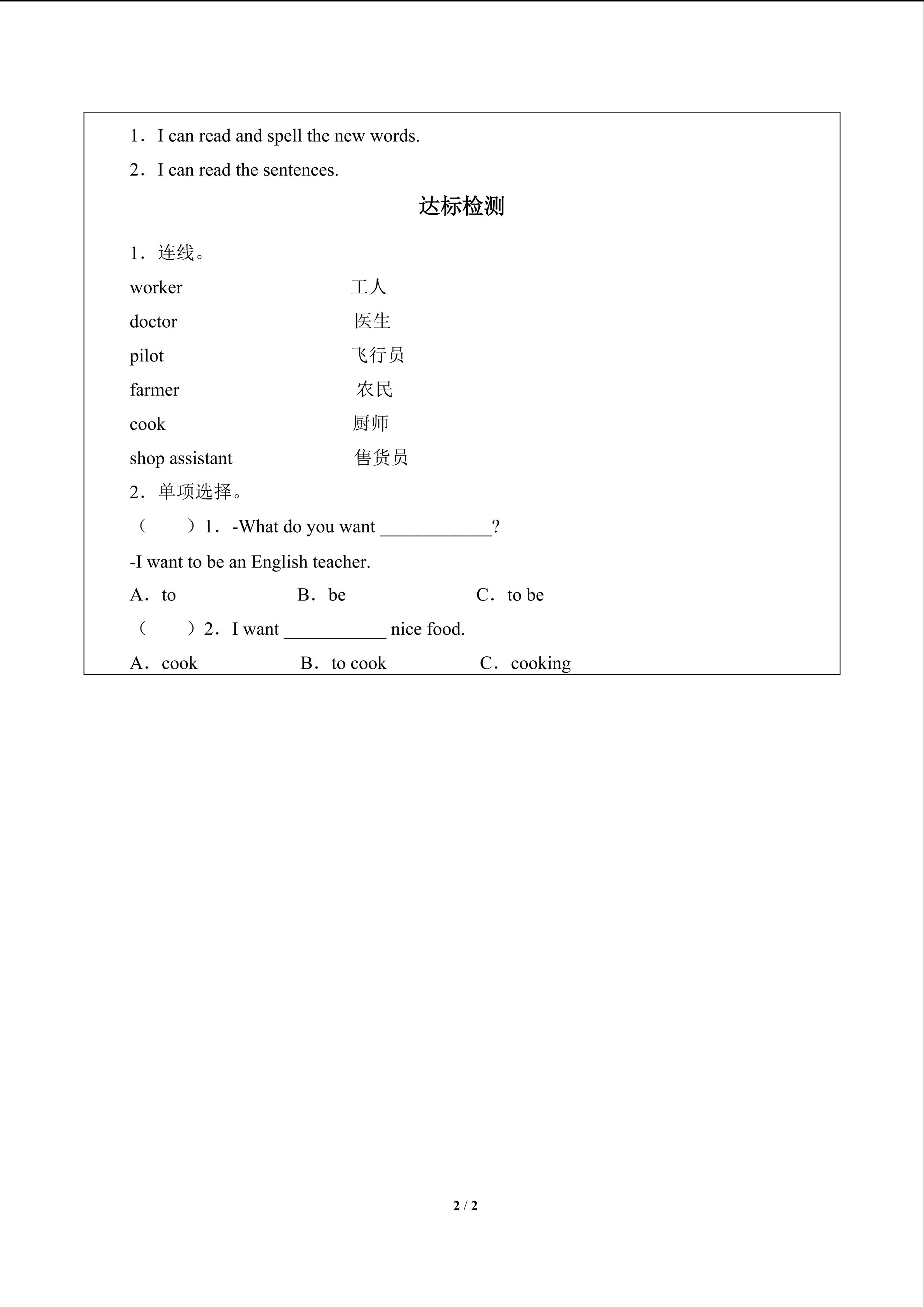 1．I can read and spell the new words.

2．I can read the sentences.

达标检测

1．连线。

worker 工人

doctor 医生

pilot 飞行员

farmer 农民

cook 厨师

shop assistant 售货员

2．单项选择。

（　　）1．-What do you want ____________?

-I want to be an English teacher.

A．to　　B．be　　C．to be

（　　）2．I want ___________ nice food.

A．cook　　B．to cook　　C．cooking

2 / 2